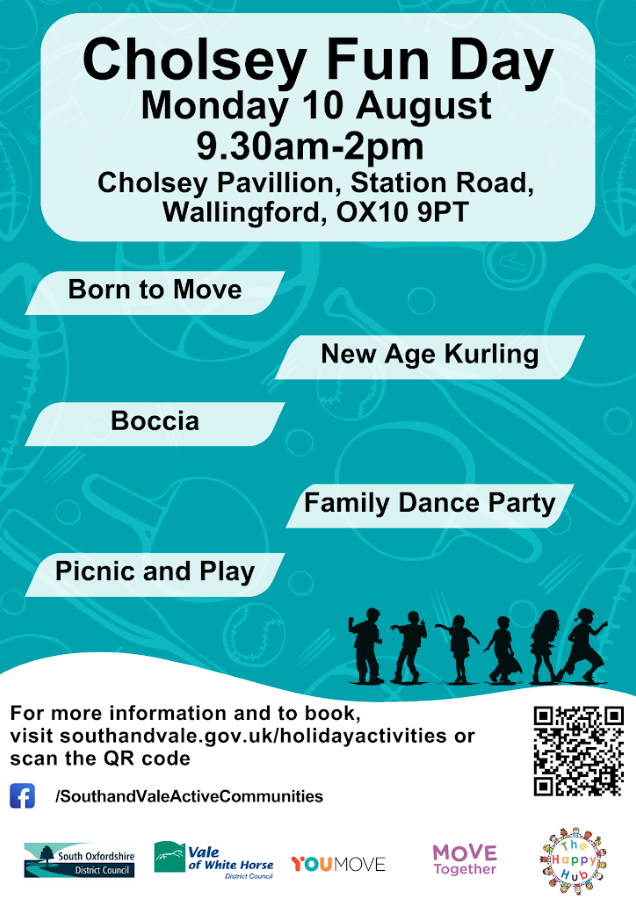 Cholsey Fun Day
Monday 10 August
9.30am-2pm
Cholsey Pavillion, Station Road, Wallingford, OX10 9PT

Born to Move

New Age Kurling

Boccia

Family Dance Party

Picnic and Play

For more information and to book, visit southandvale.gov.uk/holidayactivities or scan the QR code

/SouthandValeActiveCommunities

South Oxfordshire District Council

Vale of White Horse District Council

YOUMOVE

MOVE Together

The Happy Hub